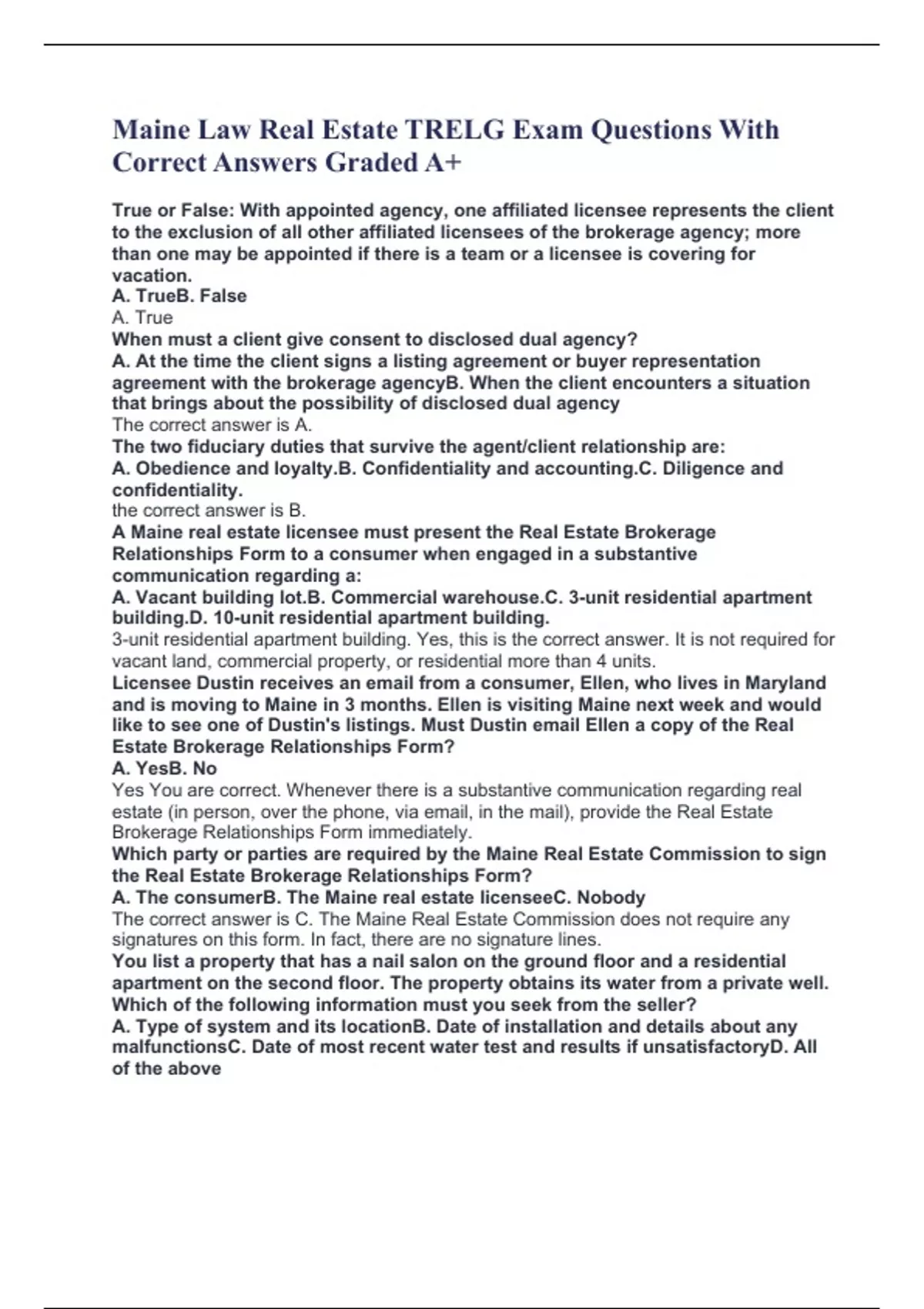 Maine Law Real Estate TRELG Exam Questions With Correct Answers Graded A+

True or False: With appointed agency, one affiliated licensee represents the client to the exclusion of all other affiliated licensees of the brokerage agency; more than one may be appointed if there is a team or a licensee is covering for vacation.
A. TrueB. False
A. True
When must a client give consent to disclosed dual agency?
A. At the time the client signs a listing agreement or buyer representation agreement with the brokerage agencyB. When the client encounters a situation that brings about the possibility of disclosed dual agency
The correct answer is A.
The two fiduciary duties that survive the agent/client relationship are:
A. Obedience and loyalty.B. Confidentiality and accounting.C. Diligence and confidentiality.
the correct answer is B.
A Maine real estate licensee must present the Real Estate Brokerage Relationships Form to a consumer when engaged in a substantive communication regarding a:
A. Vacant building lot.B. Commercial warehouse.C. 3-unit residential apartment building.D. 10-unit residential apartment building.
3-unit residential apartment building. Yes, this is the correct answer. It is not required for vacant land, commercial property, or residential more than 4 units.
Licensee Dustin receives an email from a consumer, Ellen, who lives in Maryland and is moving to Maine in 3 months. Ellen is visiting Maine next week and would like to see one of Dustin's listings. Must Dustin email Ellen a copy of the Real Estate Brokerage Relationships Form?
A. YesB. No
Yes You are correct. Whenever there is a substantive communication regarding real estate (in person, over the phone, via email, in the mail), provide the Real Estate Brokerage Relationships Form immediately.
Which party or parties are required by the Maine Real Estate Commission to sign the Real Estate Brokerage Relationships Form?
A. The consumerB. The Maine real estate licenseeC. Nobody
The correct answer is C. The Maine Real Estate Commission does not require any signatures on this form. In fact, there are no signature lines.
You list a property that has a nail salon on the ground floor and a residential apartment on the second floor. The property obtains its water from a private well. Which of the following information must you seek from the seller?
A. Type of system and its locationB. Date of installation and details about any malfunctionsC. Date of most recent water test and results if unsatisfactoryD. All of the above